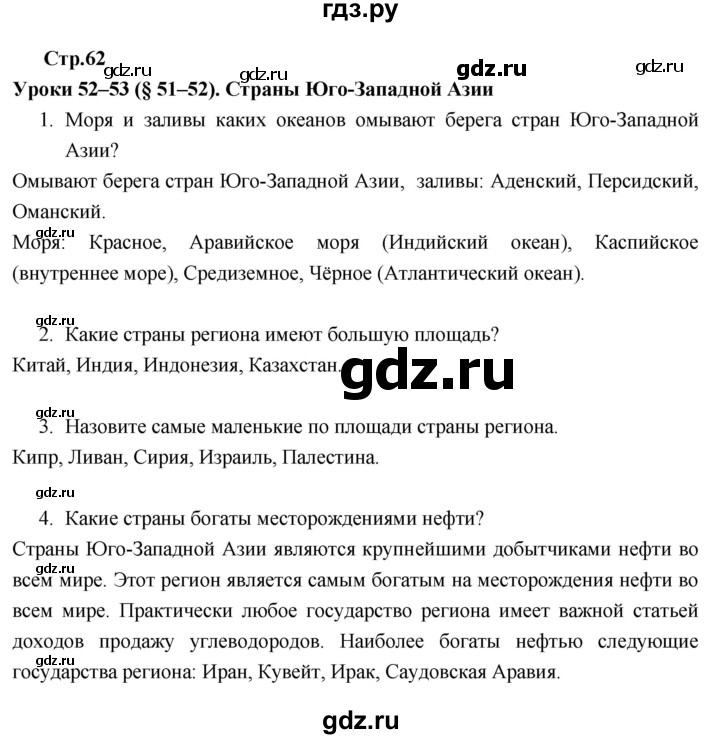 гдз.ру

Стр.62

gdz.ru gdz.ru gdz.ru gdz.ru

Уроки 52–53 (§ 51–52). Страны Юго-Западной Азии

1. Моря и заливы каких океанов омывают берега стран Юго-Западной Азии?

Омывают берега стран Юго-Западной Азии, заливы: Аденский, Персидский, Оманский.

gdz.ru

Моря: Красное, Аравийское моря (Индийский океан), Каспийское (внутреннее море), Средиземное, Чёрное (Атлантический океан).

gdz.ru

2. Какие страны региона имеют большую площадь?

Китай, Индия, Индонезия, Казахстан.

gdz.ru

gdz.ru

3. Назовите самые маленькие по площади страны региона.

Кипр, Ливан, Сирия, Израиль, Палестина.

gdz.ru

4. Какие страны богаты месторождениями нефти?

Страны Юго-Западной Азии являются крупнейшими добытчиками нефти во всем мире. Этот регион является самым богатым на месторождения нефти во всем мире. Практически любое государство региона имеет важной статьей доходов продажу углеводородов. Наиболее богаты нефтью следующие

gdz.ru

государства региона: Иран, Кувейт, Ирак, Саудовская Аравия.

gdz.ru